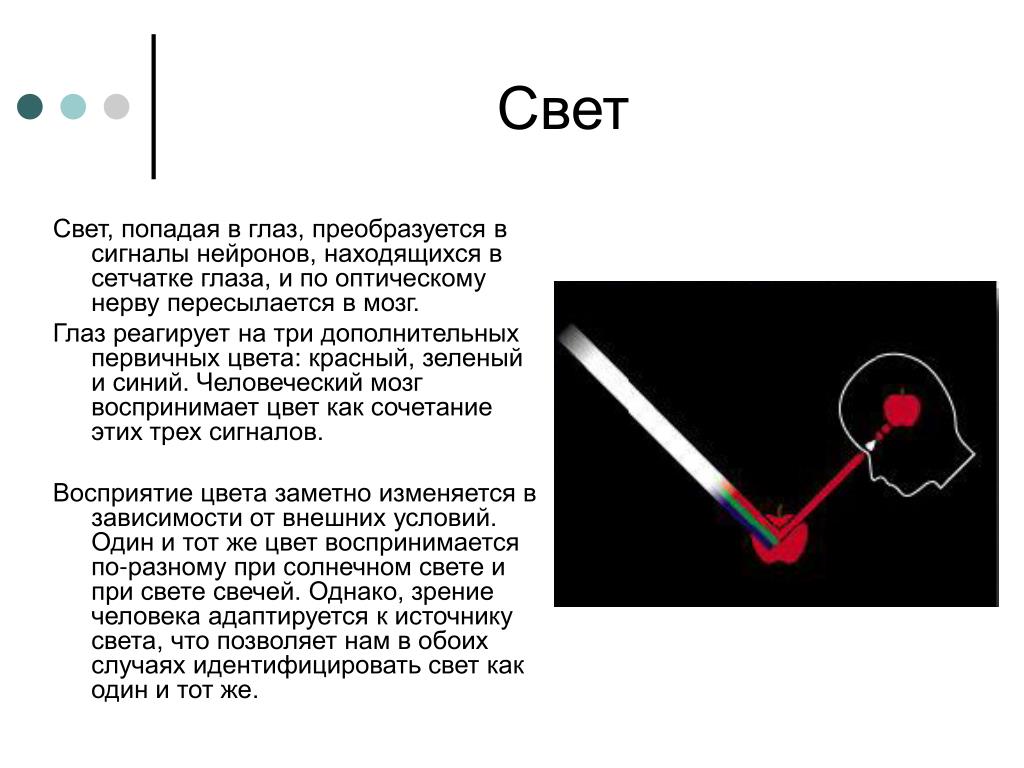 Свет

Свет, попадая в глаз, преобразуется в сигналы нейронов, находящихся в сетчатке глаза, и по оптическому нерву пересылается в мозг.

Глаз реагирует на три дополнительных первичных цвета: красный, зеленый и синий. Человеческий мозг воспринимает цвет как сочетание этих трех сигналов.

Восприятие цвета заметно изменяется в зависимости от внешних условий. Один и тот же цвет воспринимается по-разному при солнечном свете и при свете свечей. Однако, зрение человека адаптируется к источнику света, что позволяет нам в обоих случаях идентифицировать свет как один и тот же.